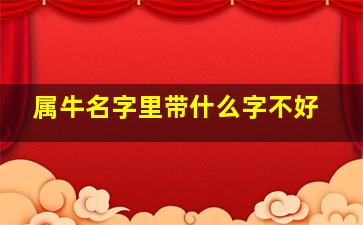 属牛名字里带什么字不好